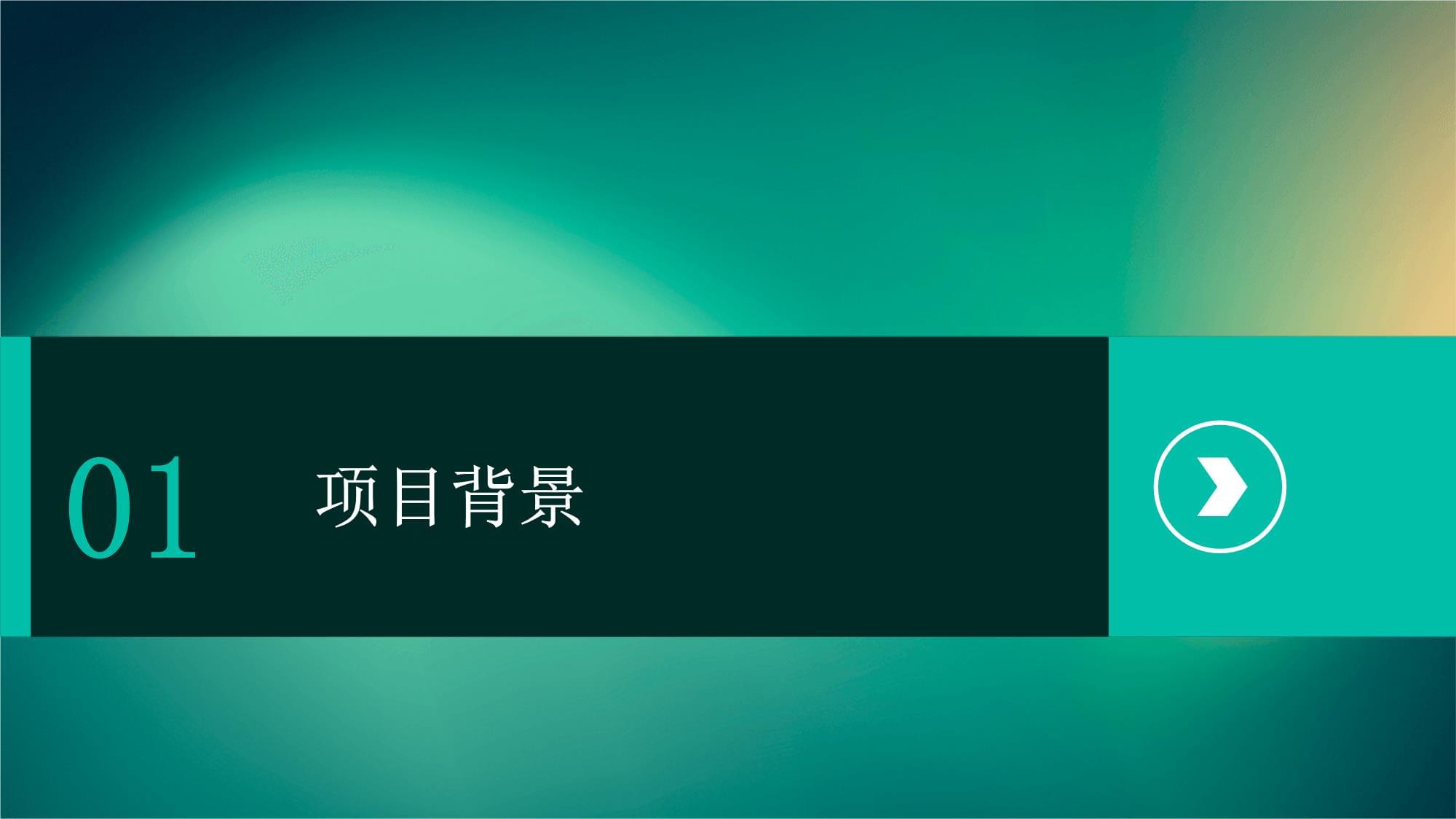 01

项目背景